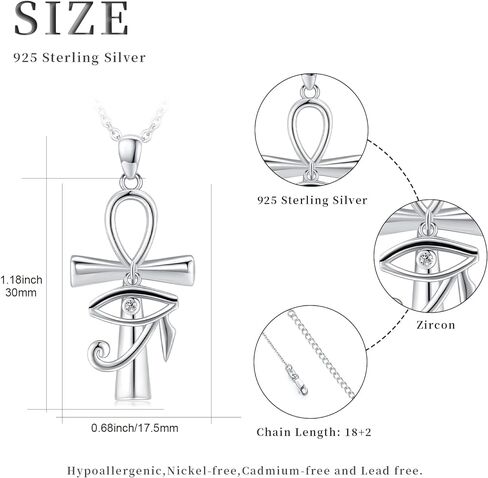 SIZE

925 Sterling Silver

1.18inch
30mm

0.68inch/17.5mm

925 Sterling Silver

Zircon

Chain Length: 18+2

Hypoallergenic,Nickel-free,Cadmium-free and Lead free.